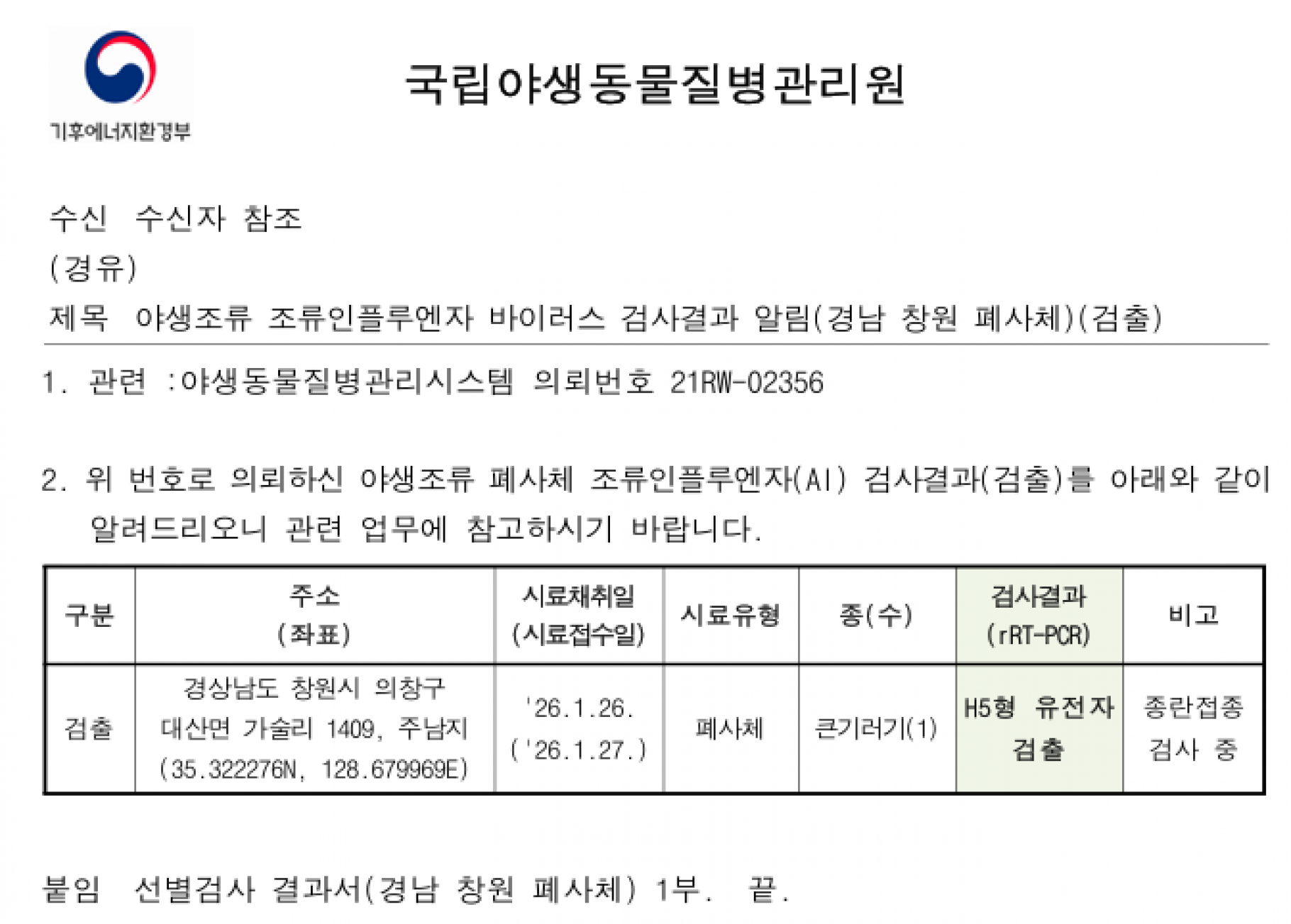 기후에너지환경부

국립야생동물질병관리원

수신 수신자 참조

(경유)

제목 야생조류 조류인플루엔자 바이러스 검사결과 알림(경남 창원 폐사체)(검출)

1. 관련 :야생동물질병관리시스템 의뢰번호 21RW-02356

2. 위 번호로 의뢰하신 야생조류 폐사체 조류인플루엔자(AI) 검사결과(검출)를 아래와 같이 알려드리오니 관련 업무에 참고하시기 바랍니다.

| 구분 | 주소 (좌표) | 시료채취일 (시료접수일) | 시료유형 | 종(수) | 검사결과 (rRT-PCR) | 비고 |
|---|---|---|---|---|---|---|
| 검출 | 경상남도 창원시 의창구 대산면 가술리 1409, 주남지 (35.322276N, 128.679969E) | '26.1.26. ('26.1.27.) | 폐사체 | 큰기러기(1) | H5형 유전자 검출 | 종란접종 검사 중 |

붙임 선별검사 결과서(경남 창원 폐사체) 1부. 끝.